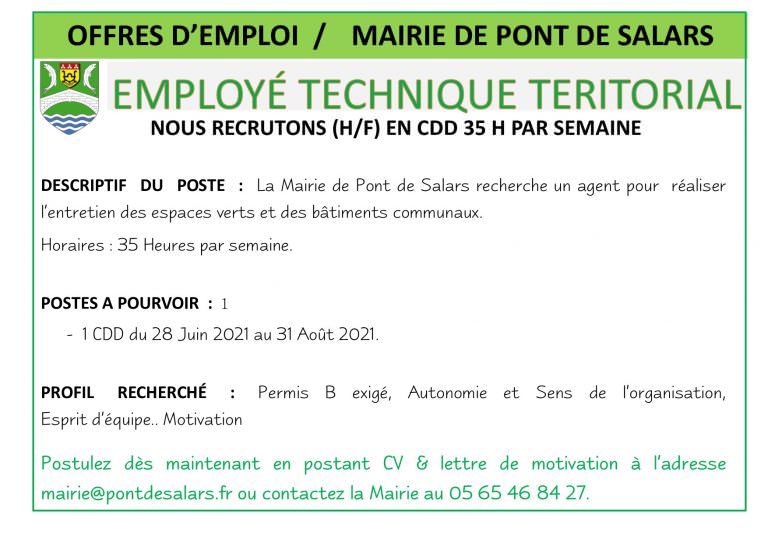 OFFRES D'EMPLOI / MAIRIE DE PONT DE SALARS

EMPLOYÉ TECHNIQUE TERITORIAL

NOUS RECRUTONS (H/F) EN CDD 35 H PAR SEMAINE

DESCRIPTIF DU POSTE : La Mairie de Pont de Salars recherche un agent pour réaliser l'entretien des espaces verts et des bâtiments communaux.

Horaires : 35 Heures par semaine.

POSTES A POURVOIR : 1

- 1 CDD du 28 Juin 2021 au 31 Août 2021.

PROFIL RECHERCHÉ : Permis B exigé, Autonomie et Sens de l'organisation, Esprit d'équipe.. Motivation

Postulez dès maintenant en postant CV & lettre de motivation à l'adresse mairie@pontdesalars.fr ou contactez la Mairie au 05 65 46 84 27.